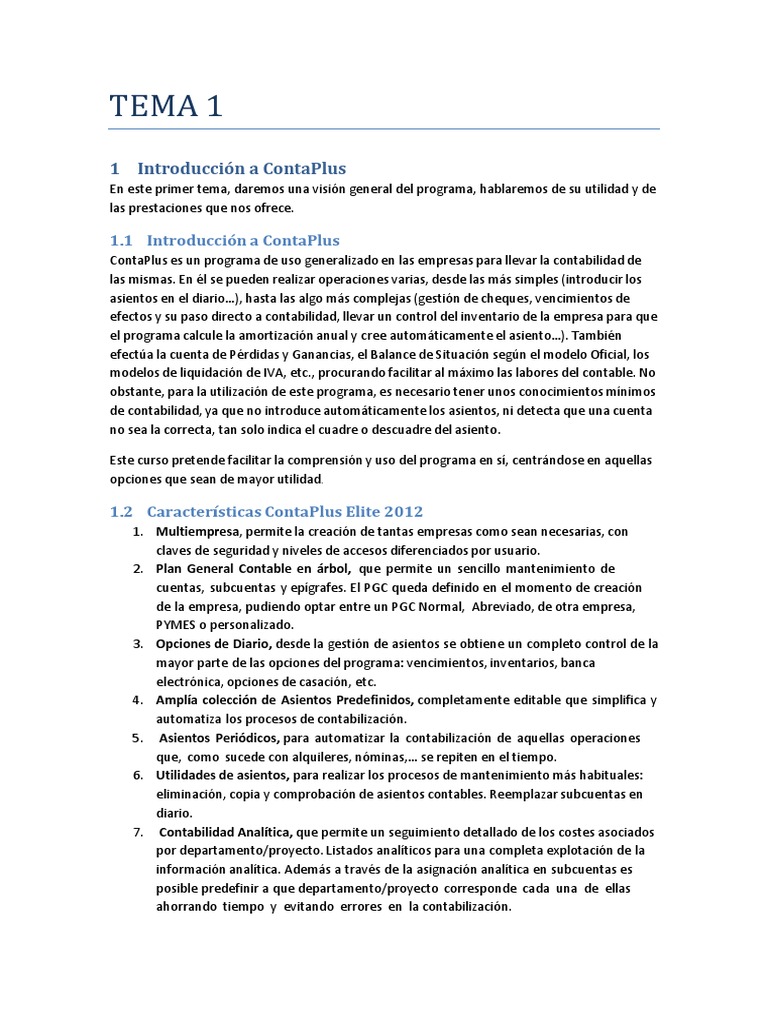 TEMA 1

1 Introducción a ContaPlus
En este primer tema, daremos una visión general del programa, hablaremos de su utilidad y de las prestaciones que nos ofrece.

1.1 Introducción a ContaPlus
ContaPlus es un programa de uso generalizado en las empresas para llevar la contabilidad de las mismas. En él se pueden realizar operaciones varias, desde las más simples (introducir los asientos en el diario…), hasta las algo más complejas (gestión de cheques, vencimientos de efectos y su paso directo a contabilidad, llevar un control del inventario de la empresa para que el programa calcule la amortización anual y cree automáticamente el asiento…). También efectúa la cuenta de Pérdidas y Ganancias, el Balance de Situación según el modelo Oficial, los modelos de liquidación de IVA, etc., procurando facilitar al máximo las labores del contable. No obstante, para la utilización de este programa, es necesario tener unos conocimientos mínimos de contabilidad, ya que no introduce automáticamente los asientos, ni detecta que una cuenta no sea la correcta, tan solo indica el cuadre o descuadre del asiento.

Este curso pretende facilitar la comprensión y uso del programa en sí, centrándose en aquellas opciones que sean de mayor utilidad.

1.2 Características ContaPlus Elite 2012
1. Multiempresa, permite la creación de tantas empresas como sean necesarias, con claves de seguridad y niveles de accesos diferenciados por usuario.
2. Plan General Contable en árbol, que permite un sencillo mantenimiento de cuentas, subcuentas y epígrafes. El PGC queda definido en el momento de creación de la empresa, pudiendo optar entre un PGC Normal, Abreviado, de otra empresa, PYMES o personalizado.
3. Opciones de Diario, desde la gestión de asientos se obtiene un completo control de la mayor parte de las opciones del programa: vencimientos, inventarios, banca electrónica, opciones de casación, etc.
4. Amplía colección de Asientos Predefinidos, completamente editable que simplifica y automatiza los procesos de contabilización.
5. Asientos Periódicos, para automatizar la contabilización de aquellas operaciones que, como sucede con alquileres, nóminas,… se repiten en el tiempo.
6. Utilidades de asientos, para realizar los procesos de mantenimiento más habituales: eliminación, copia y comprobación de asientos contables. Reemplazar subcuentas en diario.
7. Contabilidad Analítica, que permite un seguimiento detallado de los costes asociados por departamento/proyecto. Listados analíticos para una completa explotación de la información analítica. Además a través de la asignación analítica en subcuentas es posible predefinir a que departamento/proyecto corresponde cada una de ellas ahorrando tiempo y evitando errores en la contabilización.